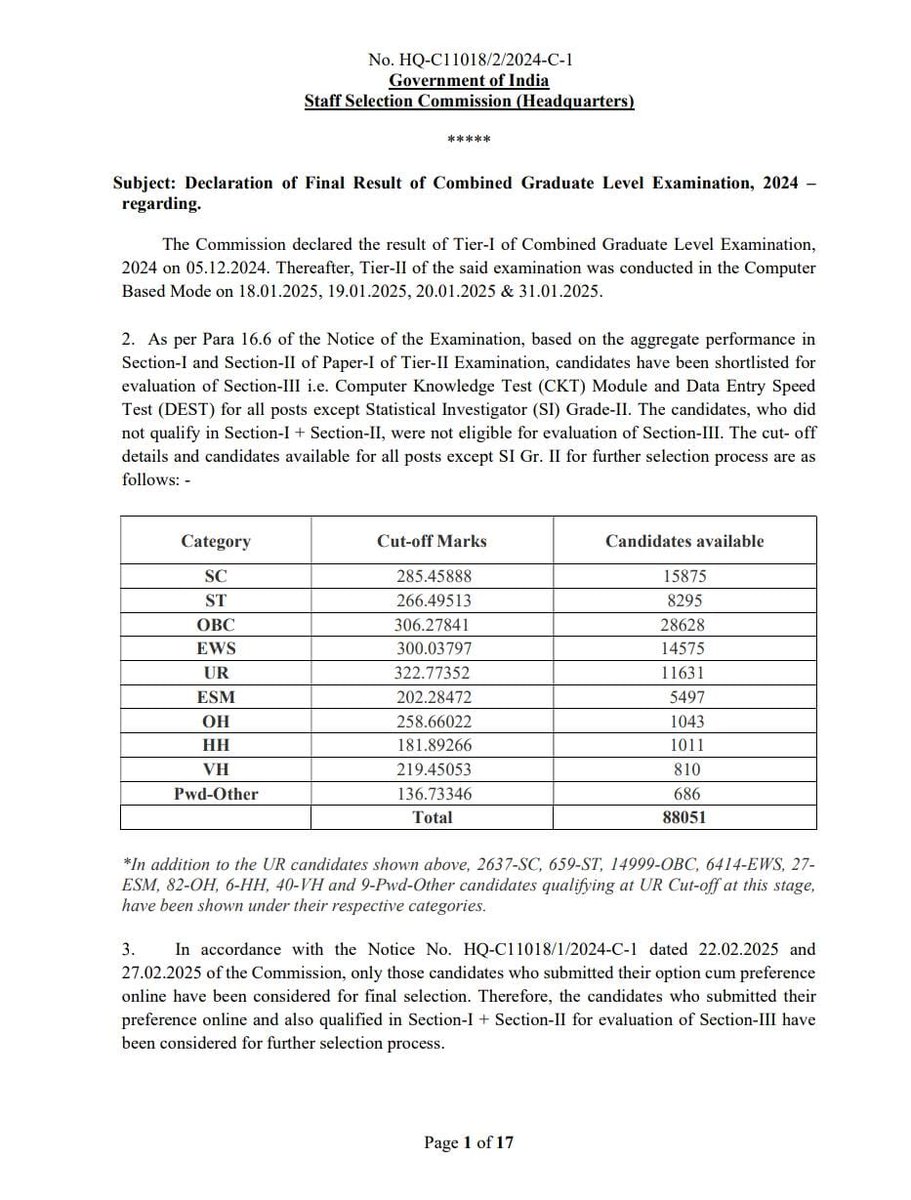 No. HQ-C11018/2/2024-C-1
Government of India
Staff Selection Commission (Headquarters)

*****

Subject: Declaration of Final Result of Combined Graduate Level Examination, 2024 – regarding.

The Commission declared the result of Tier-I of Combined Graduate Level Examination, 2024 on 05.12.2024. Thereafter, Tier-II of the said examination was conducted in the Computer Based Mode on 18.01.2025, 19.01.2025, 20.01.2025 & 31.01.2025.

2. As per Para 16.6 of the Notice of the Examination, based on the aggregate performance in Section-I and Section-II of Paper-I of Tier-II Examination, candidates have been shortlisted for evaluation of Section-III i.e. Computer Knowledge Test (CKT) Module and Data Entry Speed Test (DEST) for all posts except Statistical Investigator (SI) Grade-II. The candidates, who did not qualify in Section-I + Section-II, were not eligible for evaluation of Section-III. The cut- off details and candidates available for all posts except SI Gr. II for further selection process are as follows: -

| Category | Cut-off Marks | Candidates available |
|---|---|---|
| SC | 285.45888 | 15875 |
| ST | 266.49513 | 8295 |
| OBC | 306.27841 | 28628 |
| EWS | 300.03797 | 14575 |
| UR | 322.77352 | 11631 |
| ESM | 202.28472 | 5497 |
| OH | 258.66022 | 1043 |
| HH | 181.89266 | 1011 |
| VH | 219.45053 | 810 |
| Pwd-Other | 136.73346 | 686 |
| | Total | 88051 |

*In addition to the UR candidates shown above, 2637-SC, 659-ST, 14999-OBC, 6414-EWS, 27-ESM, 82-OH, 6-HH, 40-VH and 9-Pwd-Other candidates qualifying at UR Cut-off at this stage, have been shown under their respective categories.

3. In accordance with the Notice No. HQ-C11018/1/2024-C-1 dated 22.02.2025 and 27.02.2025 of the Commission, only those candidates who submitted their option cum preference online have been considered for final selection. Therefore, the candidates who submitted their preference online and also qualified in Section-I + Section-II for evaluation of Section-III have been considered for further selection process.

Page 1 of 17